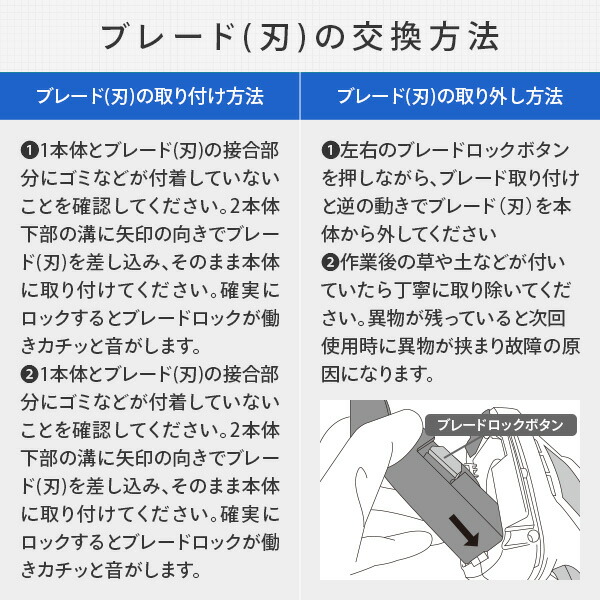 ブレード(刃)の交換方法

ブレード(刃)の取り付け方法

❶1本体とブレード(刃)の接合部分にゴミなどが付着していないことを確認してください。2本体下部の溝に矢印の向きでブレード(刃)を差し込み、そのまま本体に取り付けてください。確実にロックするとブレードロックが働きカチッと音がします。
❷1本体とブレード(刃)の接合部分にゴミなどが付着していないことを確認してください。2本体下部の溝に矢印の向きでブレード(刃)を差し込み、そのまま本体に取り付けてください。確実にロックするとブレードロックが働きカチッと音がします。

ブレード(刃)の取り外し方法

❶左右のブレードロックボタンを押しながら、ブレード取り付けと逆の動きでブレード(刃)を本体から外してください
❷作業後の草や土などが付いていたら丁寧に取り除いてください。異物が残っていると次回使用時に異物が挟まり故障の原因になります。

ブレードロックボタン